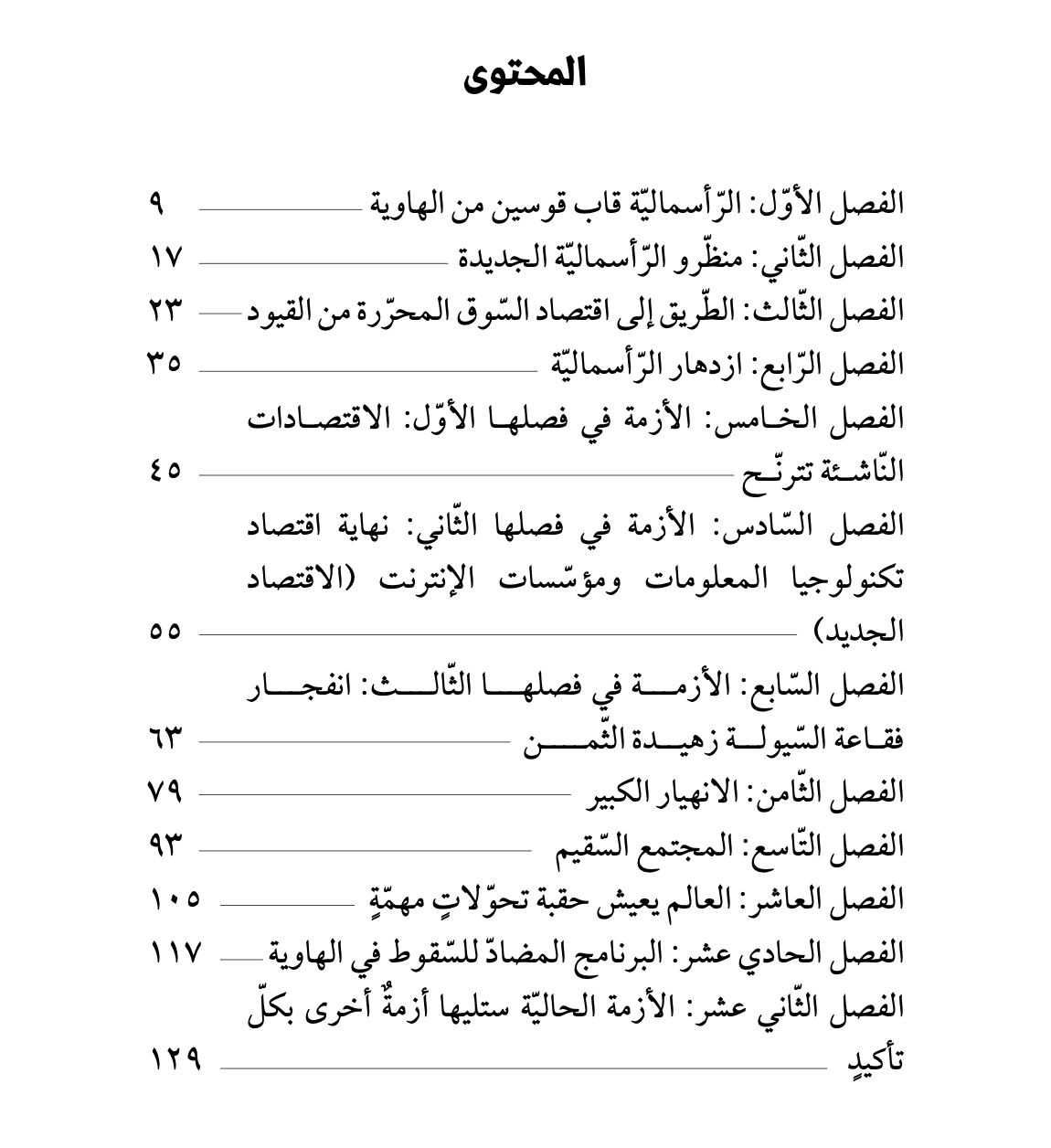 المحتوى

الفصل الأوّل: الرّأسماليّة قاب قوسين من الهاوية ٩

الفصل الثّاني: منظّرو الرّأسماليّة الجديدة ١٧

الفصل الثّالث: الطّريق إلى اقتصاد السّوق المحرّرة من القيود ٢٣

الفصل الرّابع: ازدهار الرّأسماليّة ٣٥

الفصل الخامس: الأزمة في فصلها الأوّل: الاقتصادات النّاشئة تترنّح ٤٥

الفصل السّادس: الأزمة في فصلها الثّاني: نهاية اقتصاد تكنولوجيا المعلومات ومؤسّسات الإنترنت (الاقتصاد الجديد) ٥٥

الفصل السّابع: الأزمة في فصلها الثّالث: انفجار فقاعة السّيولة زهيدة الثّمن ٦٣

الفصل الثّامن: الانهيار الكبير ٧٩

الفصل التّاسع: المجتمع السّقيم ٩٣

الفصل العاشر: العالم يعيش حقبة تحوّلاتٍ مهمّةٍ ١٠٥

الفصل الحادي عشر: البرنامج المضادّ للسّقوط في الهاوية ١١٧

الفصل الثّاني عشر: الأزمة الحاليّة ستليها أزمةٌ أخرى بكلّ تأكيدٍ ١٢٩